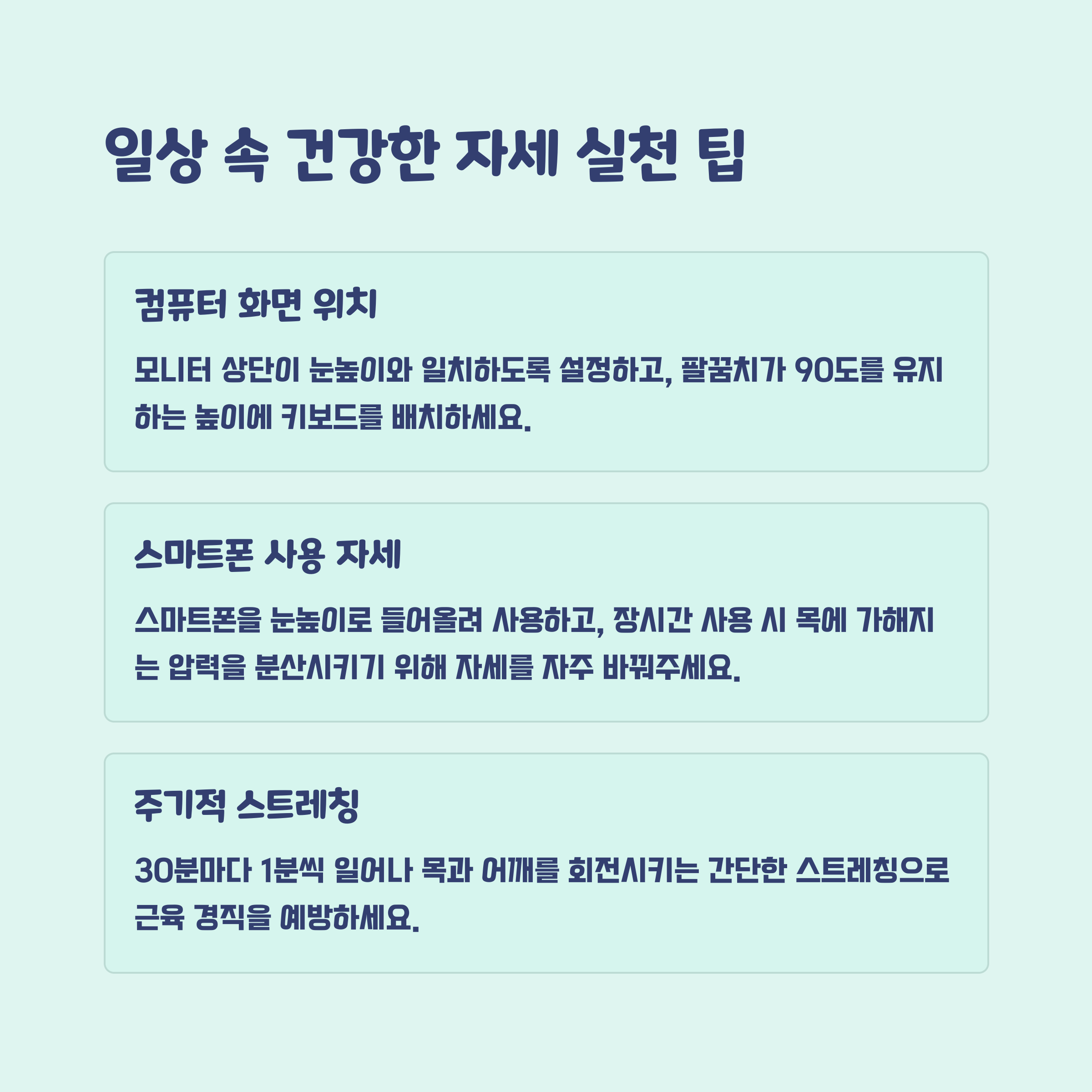 일상 속 건강한 자세 실천 팁

컴퓨터 화면 위치

모니터 상단이 눈높이와 일치하도록 설정하고, 팔꿈치가 90도를 유지하는 높이에 키보드를 배치하세요.

스마트폰 사용 자세

스마트폰을 눈높이로 들어올려 사용하고, 장시간 사용 시 목에 가해지는 압력을 분산시키기 위해 자세를 자주 바꿔주세요.

주기적 스트레칭

30분마다 1분씩 일어나 목과 어깨를 회전시키는 간단한 스트레칭으로 근육 경직을 예방하세요.